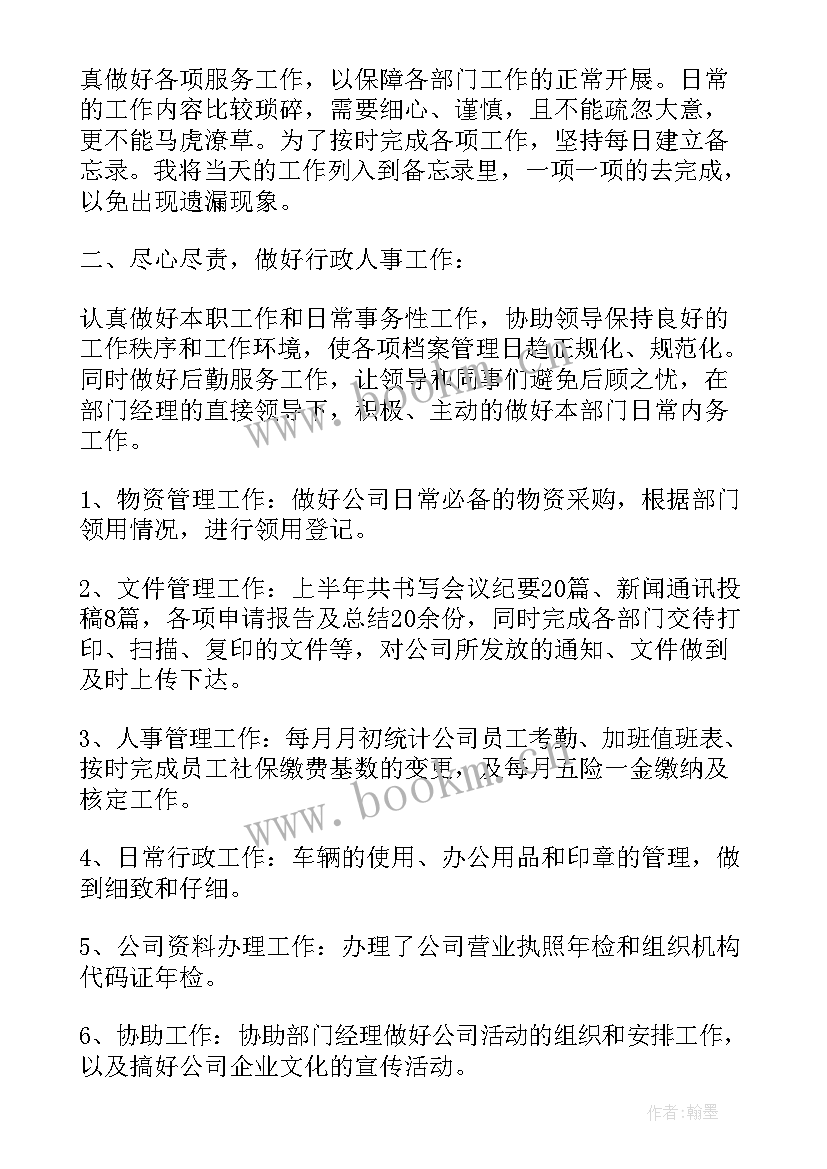 真做好各项服务工作，以保障各部门工作的正常开展。日常的工作内容比较琐碎，需要细心、谨慎，且不能疏忽大意，更不能马虎潦草。为了按时完成各项工作，坚持每日建立备忘录。我将当天的工作列入到备忘录里，一项一项的去完成，以免出现遗漏现象。

二、尽心尽责，做好行政人事工作：

认真做好本职工作和日常事务性工作，协助领导保持良好的工作秩序和工作环境，使各项档案管理日趋正规化、规范化。同时做好后勤服务工作，让领导和同事们避免后顾之忧，在部门经理的直接领导下，积极、主动的做好本部门日常内务工作。

1、物资管理工作：做好公司日常必备的物资采购，根据部门领用情况，进行领用登记。

2、文件管理工作：上半年共书写会议纪要20篇、新闻通讯投稿8篇，各项申请报告及总结20余份，同时完成各部门交待打印、扫描、复印的文件等，对公司所发放的通知、文件做到及时上传下达。

3、人事管理工作：每月月初统计公司员工考勤、加班值班表、按时完成员工社保缴费基数的变更，及每月五险一金缴纳及核定工作。

4、日常行政工作：车辆的使用、办公用品和印章的管理，做到细致和仔细。

5、公司资料办理工作：办理了公司营业执照年检和组织机构代码证年检。

6、协助工作：协助部门经理做好公司活动的组织和安排工作，以及搞好公司企业文化的宣传活动。

www.bookm.com

作者:翰墨